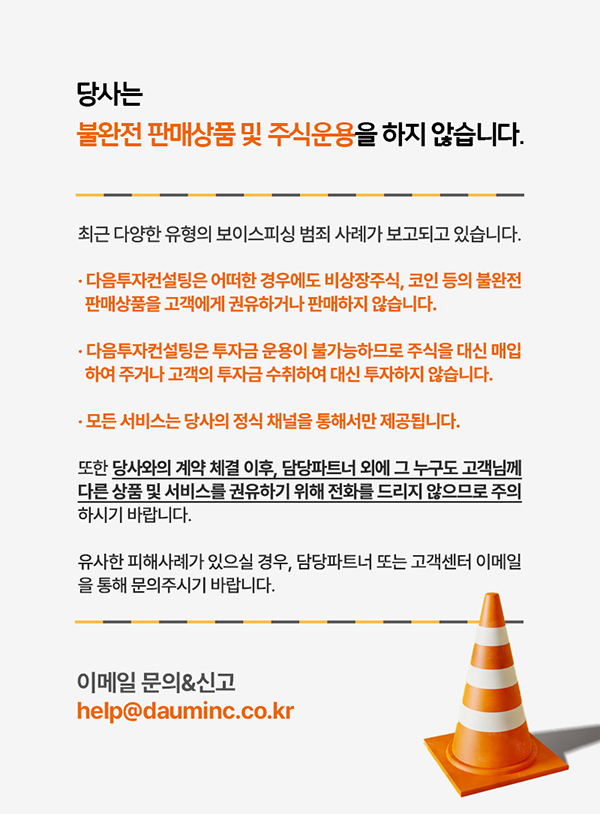 당사는

불완전 판매상품 및 주식운용을 하지 않습니다.

최근 다양한 유형의 보이스피싱 범죄 사례가 보고되고 있습니다.

· 다음투자컨설팅은 어떠한 경우에도 비상장주식, 코인 등의 불완전 판매상품을 고객에게 권유하거나 판매하지 않습니다.

· 다음투자컨설팅은 투자금 운용이 불가능하므로 주식을 대신 매입하여 주거나 고객의 투자금 수취하여 대신 투자하지 않습니다.

· 모든 서비스는 당사의 정식 채널을 통해서만 제공됩니다.

또한 당사와의 계약 체결 이후, 담당파트너 외에 그 누구도 고객님께 다른 상품 및 서비스를 권유하기 위해 전화를 드리지 않으므로 주의하시기 바랍니다.

유사한 피해사례가 있으실 경우, 담당파트너 또는 고객센터 이메일을 통해 문의주시기 바랍니다.

이메일 문의&신고
help@dauminc.co.kr